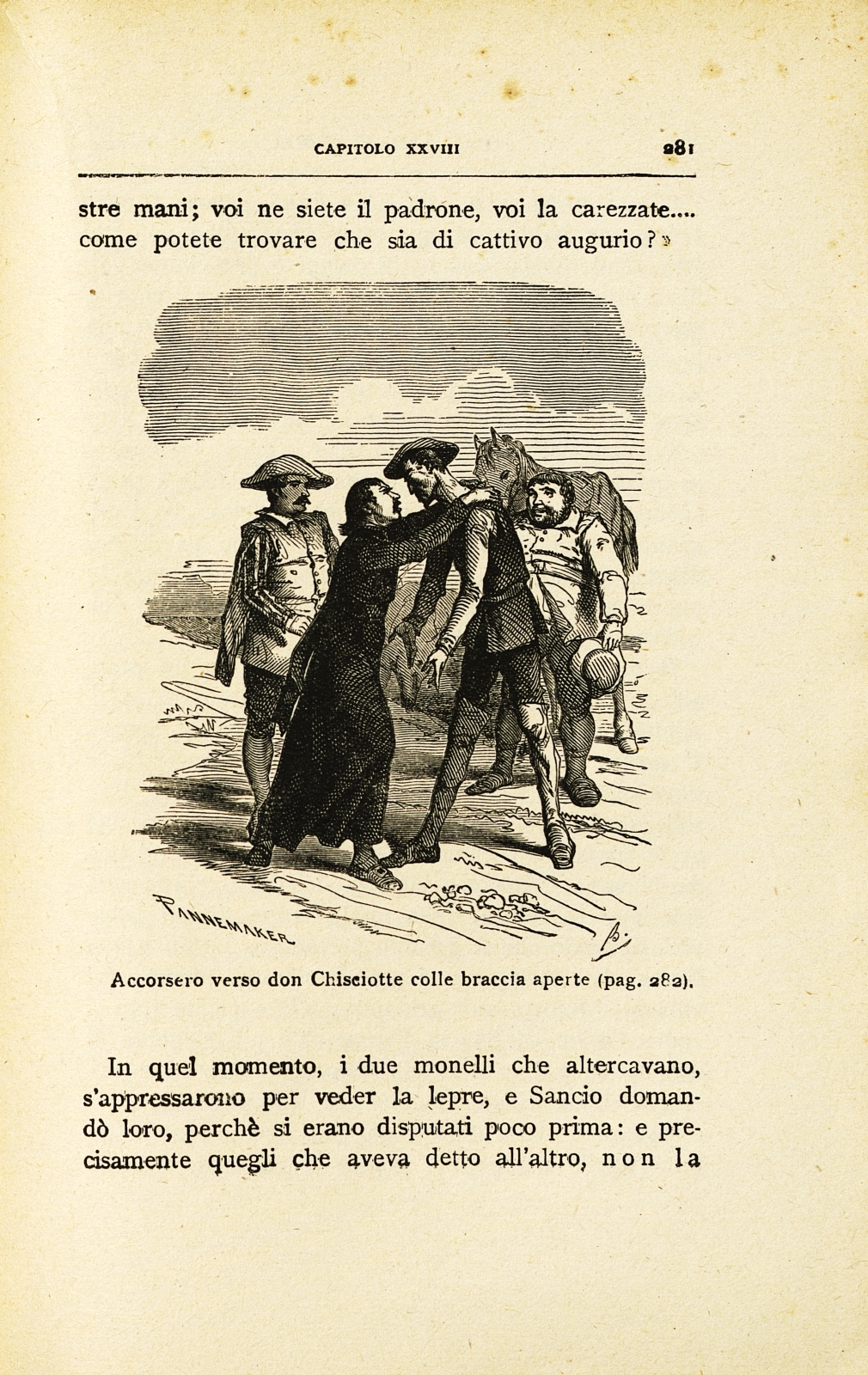 CAPITOLO XXVIII 281

stre mani; voi ne siete il padrone, voi la carezzate.... come potete trovare che sia di cattivo augurio?»

PANNEMAKER

Accorsero verso don Chisciotte colle braccia aperte (pag. 282).

In quel momento, i due monelli che altercavano, s'appressarono per veder la lepre, e Sancio domandò loro, perchè si erano disputati poco prima: e precisamente quegli che aveva detto all'altro, non la